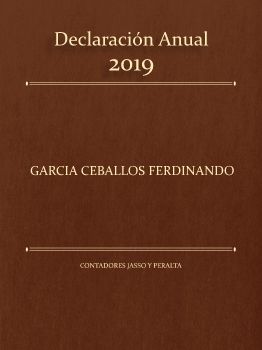 Declaración Anual
2019

GARCIA CEBALLOS FERDINANDO

CONTADORES JASSO Y PERALTA